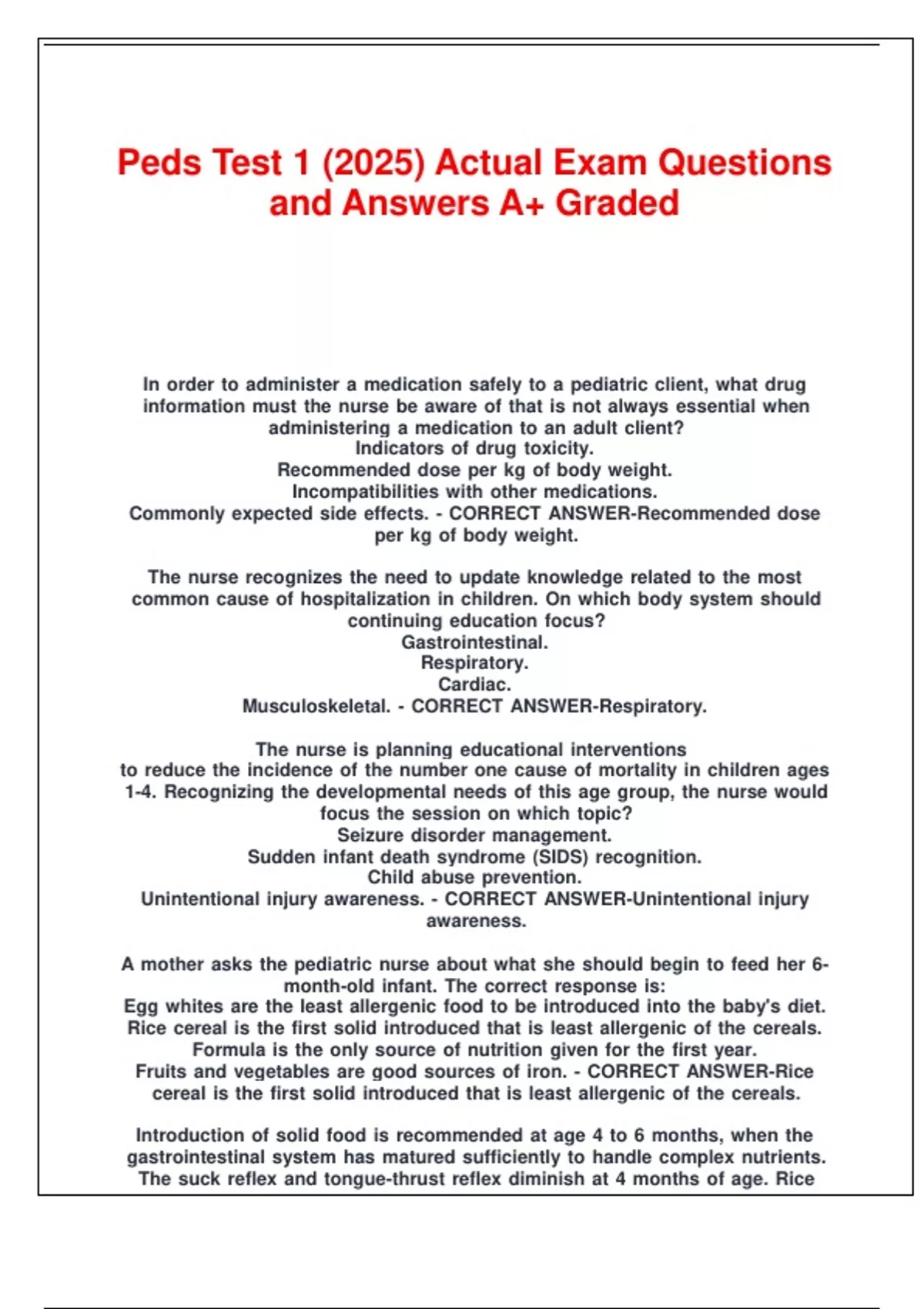 Peds Test 1 (2025) Actual Exam Questions and Answers A+ Graded

In order to administer a medication safely to a pediatric client, what drug information must the nurse be aware of that is not always essential when administering a medication to an adult client?
Indicators of drug toxicity.
Recommended dose per kg of body weight.
Incompatibilities with other medications.
Commonly expected side effects. - CORRECT ANSWER-Recommended dose per kg of body weight.

The nurse recognizes the need to update knowledge related to the most common cause of hospitalization in children. On which body system should continuing education focus?
Gastrointestinal.
Respiratory.
Cardiac.
Musculoskeletal. - CORRECT ANSWER-Respiratory.

The nurse is planning educational interventions to reduce the incidence of the number one cause of mortality in children ages 1-4. Recognizing the developmental needs of this age group, the nurse would focus the session on which topic?
Seizure disorder management.
Sudden infant death syndrome (SIDS) recognition.
Child abuse prevention.
Unintentional injury awareness. - CORRECT ANSWER-Unintentional injury awareness.

A mother asks the pediatric nurse about what she should begin to feed her 6-month-old infant. The correct response is:
Egg whites are the least allergenic food to be introduced into the baby's diet.
Rice cereal is the first solid introduced that is least allergenic of the cereals.
Formula is the only source of nutrition given for the first year.
Fruits and vegetables are good sources of iron. - CORRECT ANSWER-Rice cereal is the first solid introduced that is least allergenic of the cereals.

Introduction of solid food is recommended at age 4 to 6 months, when the gastrointestinal system has matured sufficiently to handle complex nutrients. The suck reflex and tongue-thrust reflex diminish at 4 months of age. Rice